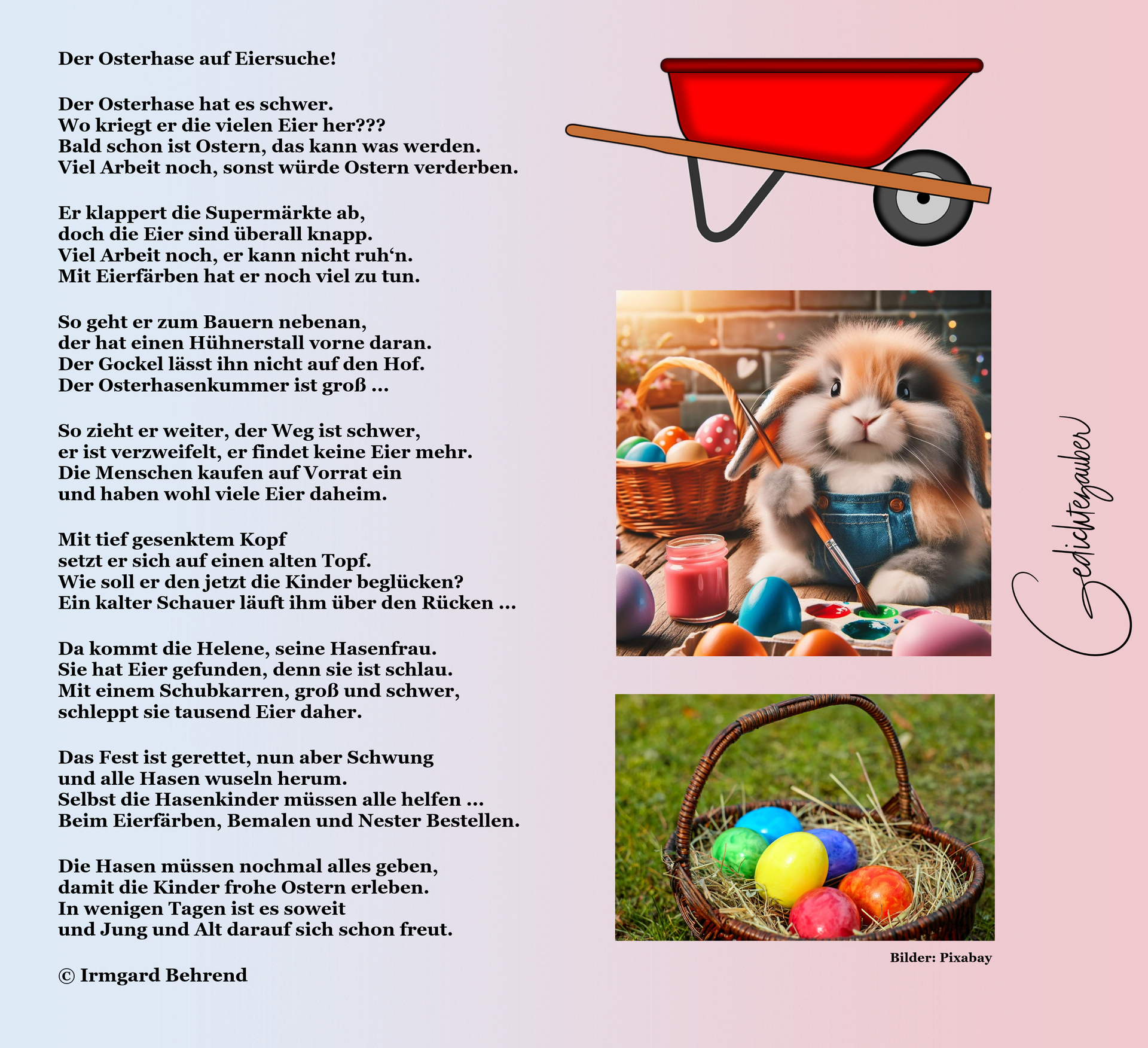 Der Osterhase auf Eiersuche!

Der Osterhase hat es schwer.
Wo kriegt er die vielen Eier her???
Bald schon ist Ostern, das kann was werden.
Viel Arbeit noch, sonst würde Ostern verderben.

Er klappert die Supermärkte ab,
doch die Eier sind überall knapp.
Viel Arbeit noch, er kann nicht ruh‘n.
Mit Eierfärben hat er noch viel zu tun.

So geht er zum Bauern nebenan,
der hat einen Hühnerstall vorne daran.
Der Gockel lässt ihn nicht auf den Hof.
Der Osterhasenkummer ist groß ...

So zieht er weiter, der Weg ist schwer,
er ist verzweifelt, er findet keine Eier mehr.
Die Menschen kaufen auf Vorrat ein
und haben wohl viele Eier daheim.

Mit tief gesenktem Kopf
setzt er sich auf einen alten Topf.
Wie soll er den jetzt die Kinder beglücken?
Ein kalter Schauer läuft ihm über den Rücken ...

Da kommt die Helene, seine Hasenfrau.
Sie hat Eier gefunden, denn sie ist schlau.
Mit einem Schubkarren, groß und schwer,
schleppt sie tausend Eier daher.

Das Fest ist gerettet, nun aber Schwung
und alle Hasen wuseln herum.
Selbst die Hasenkinder müssen alle helfen ...
Beim Eierfärben, Bemalen und Nester Bestellen.

Die Hasen müssen nochmal alles geben,
damit die Kinder frohe Ostern erleben.
In wenigen Tagen ist es soweit
und Jung und Alt darauf sich schon freut.

© Irmgard Behrend

Gedichtezauber

Bilder: Pixabay